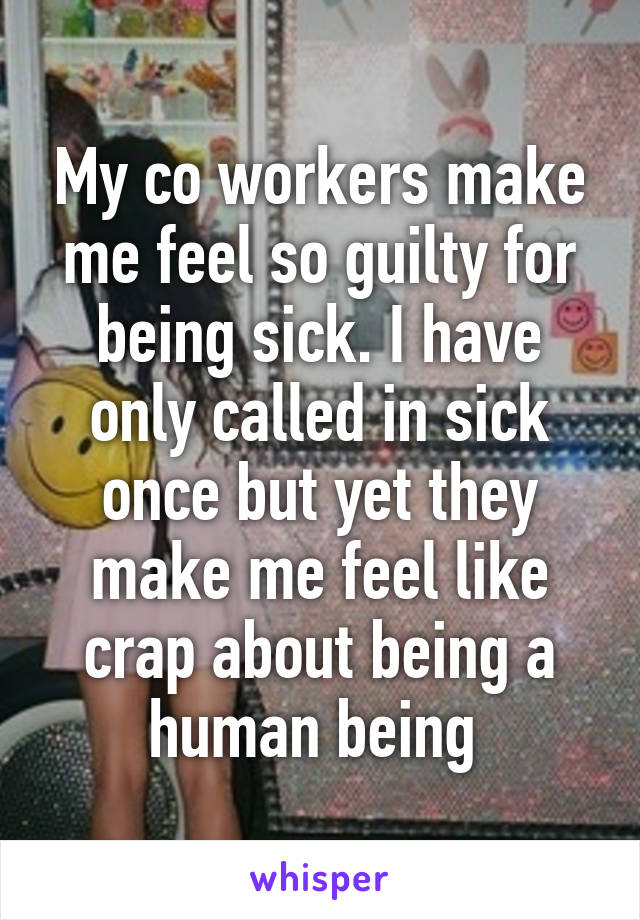 My co workers make me feel so guilty for being sick. I have only called in sick once but yet they make me feel like crap about being a human being

whisper